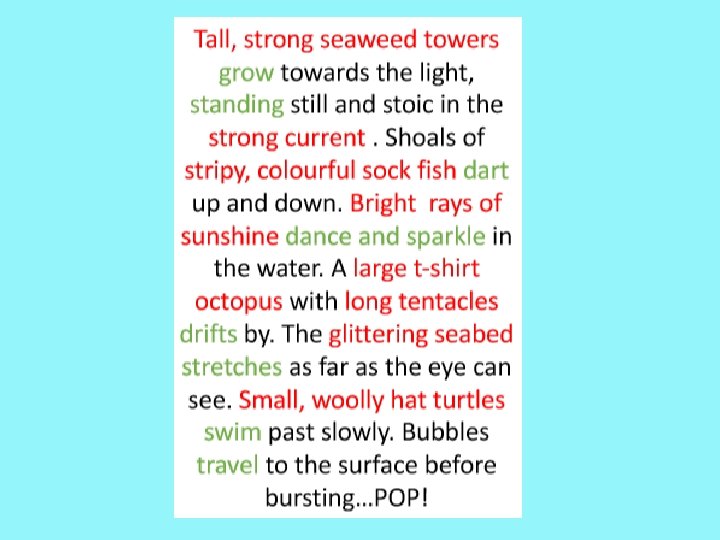 Tall, strong seaweed towers grow towards the light, standing still and stoic in the strong current . Shoals of stripy, colourful sock fish dart up and down. Bright rays of sunshine dance and sparkle in the water. A large t-shirt octopus with long tentacles drifts by. The glittering seabed stretches as far as the eye can see. Small, woolly hat turtles swim past slowly. Bubbles travel to the surface before bursting...POP!